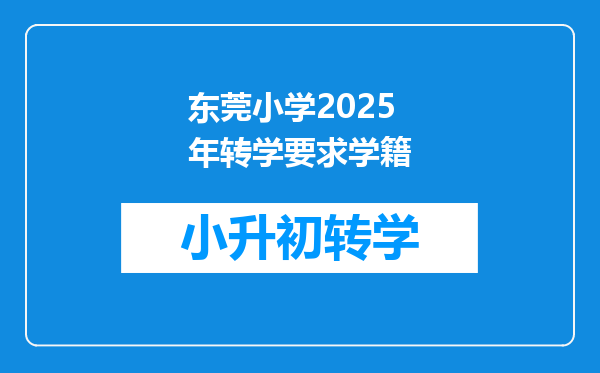 东莞小学2025年转学要求学籍

小升初转学